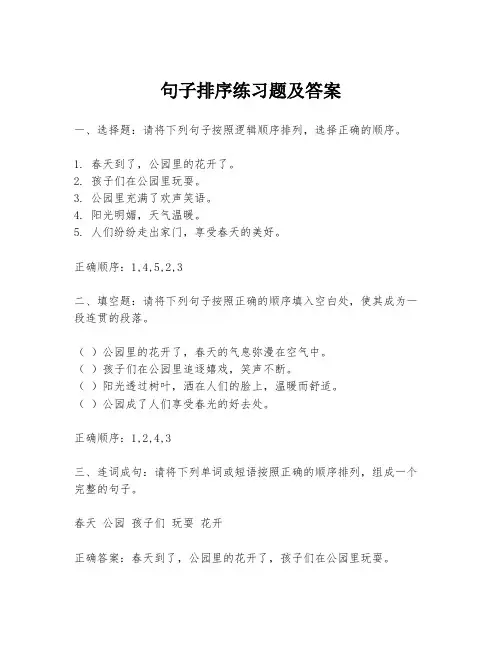 句子排序练习题及答案

一、选择题：请将下列句子按照逻辑顺序排列，选择正确的顺序。

1. 春天到了，公园里的花开了。
2. 孩子们在公园里玩耍。
3. 公园里充满了欢声笑语。
4. 阳光明媚，天气温暖。
5. 人们纷纷走出家门，享受春天的美好。

正确顺序：1,4,5,2,3

二、填空题：请将下列句子按照正确的顺序填入空白处，使其成为一段连贯的段落。

（ ）公园里的花开了，春天的气息弥漫在空气中。
（ ）孩子们在公园里追逐嬉戏，笑声不断。
（ ）阳光透过树叶，洒在人们的脸上，温暖而舒适。
（ ）公园成了人们享受春光的好去处。

正确顺序：1,2,4,3

三、连词成句：请将下列单词或短语按照正确的顺序排列，组成一个完整的句子。

春天 公园 孩子们 玩耍 花开

正确答案：春天到了，公园里的花开了，孩子们在公园里玩耍。